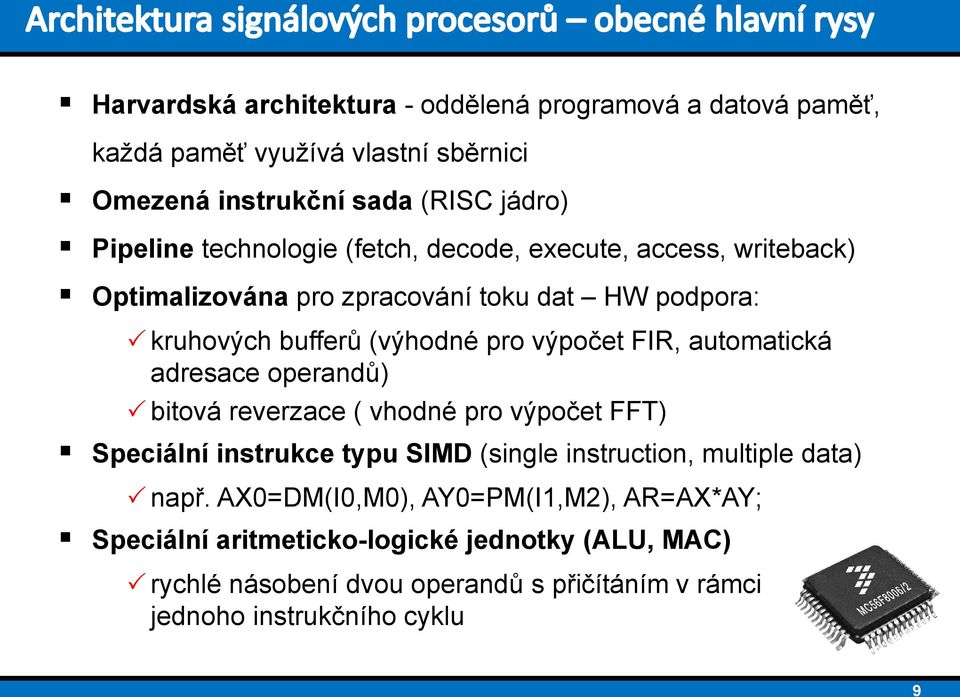 Architektura signálových procesorů – obecné hlavní rysy

▪ Harvardská architektura - oddělená programová a datová paměť, každá paměť využívá vlastní sběrnici

▪ Omezená instrukční sada (RISC jádro)

▪ Pipeline technologie (fetch, decode, execute, access, writeback)

▪ Optimalizována pro zpracování toku dat – HW podpora:

✓ kruhových bufferů (výhodné pro výpočet FIR, automatická adresace operandů)

✓ bitová reverzace ( vhodné pro výpočet FFT)

▪ Speciální instrukce typu SIMD (single instruction, multiple data)

✓ např. AX0=DM(I0,M0), AY0=PM(I1,M2), AR=AX*AY;

▪ Speciální aritmeticko-logické jednotky (ALU, MAC)

✓ rychlé násobení dvou operandů s přičítáním v rámci jednoho instrukčního cyklu

MC56F8006/2

9